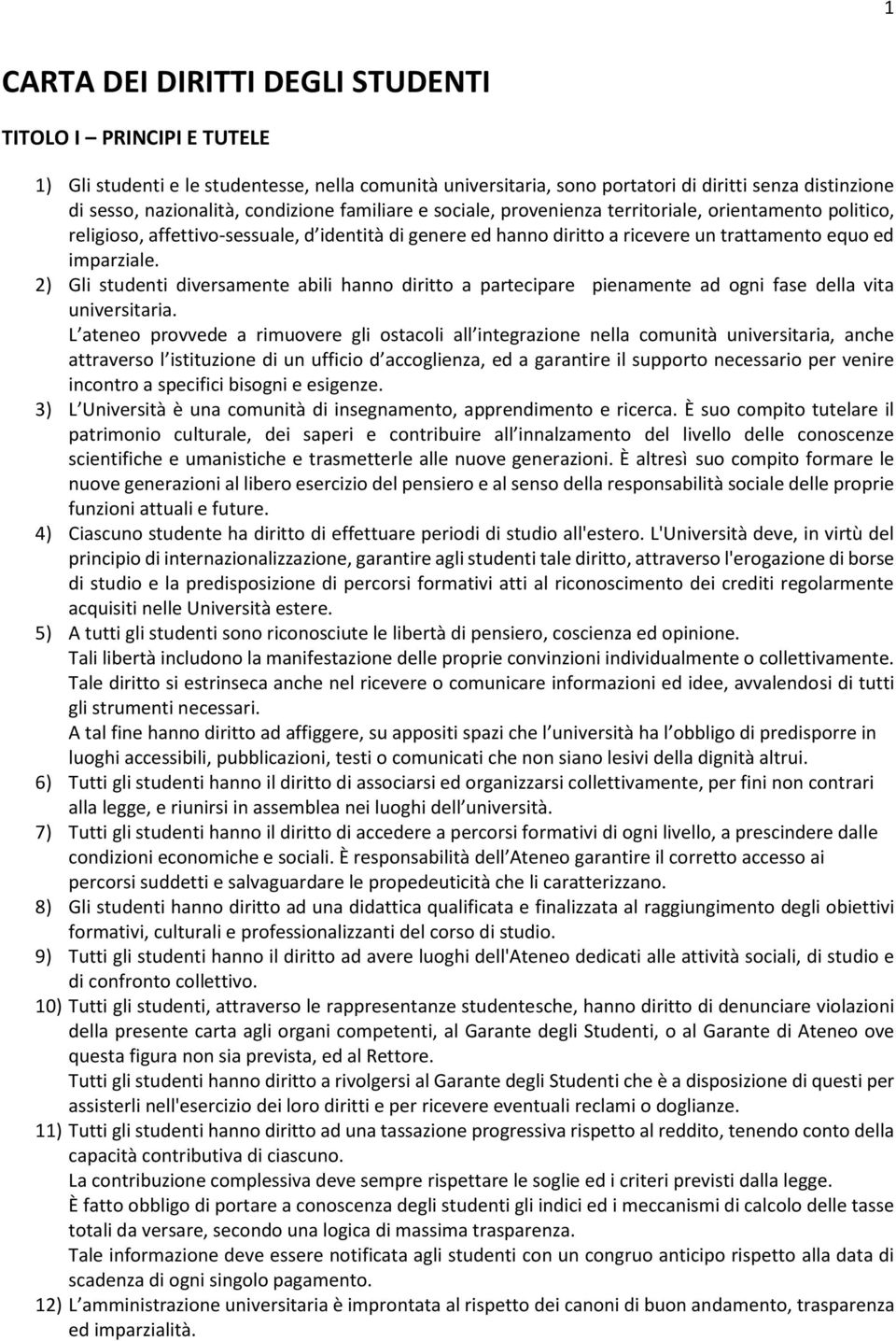 1

CARTA DEI DIRITTI DEGLI STUDENTI

TITOLO I – PRINCIPI E TUTELE

1) Gli studenti e le studentesse, nella comunità universitaria, sono portatori di diritti senza distinzione di sesso, nazionalità, condizione familiare e sociale, provenienza territoriale, orientamento politico, religioso, affettivo-sessuale, d identità di genere ed hanno diritto a ricevere un trattamento equo ed imparziale.

2) Gli studenti diversamente abili hanno diritto a partecipare pienamente ad ogni fase della vita universitaria.
L ateneo provvede a rimuovere gli ostacoli all integrazione nella comunità universitaria, anche attraverso l istituzione di un ufficio d accoglienza, ed a garantire il supporto necessario per venire incontro a specifici bisogni e esigenze.

3) L Università è una comunità di insegnamento, apprendimento e ricerca. È suo compito tutelare il patrimonio culturale, dei saperi e contribuire all innalzamento del livello delle conoscenze scientifiche e umanistiche e trasmetterle alle nuove generazioni. È altresì suo compito formare le nuove generazioni al libero esercizio del pensiero e al senso della responsabilità sociale delle proprie funzioni attuali e future.

4) Ciascuno studente ha diritto di effettuare periodi di studio all'estero. L'Università deve, in virtù del principio di internazionalizzazione, garantire agli studenti tale diritto, attraverso l'erogazione di borse di studio e la predisposizione di percorsi formativi atti al riconoscimento dei crediti regolarmente acquisiti nelle Università estere.

5) A tutti gli studenti sono riconosciute le libertà di pensiero, coscienza ed opinione.
Tali libertà includono la manifestazione delle proprie convinzioni individualmente o collettivamente.
Tale diritto si estrinseca anche nel ricevere o comunicare informazioni ed idee, avvalendosi di tutti gli strumenti necessari.
A tal fine hanno diritto ad affiggere, su appositi spazi che l università ha l obbligo di predisporre in luoghi accessibili, pubblicazioni, testi o comunicati che non siano lesivi della dignità altrui.

6) Tutti gli studenti hanno il diritto di associarsi ed organizzarsi collettivamente, per fini non contrari alla legge, e riunirsi in assemblea nei luoghi dell università.

7) Tutti gli studenti hanno il diritto di accedere a percorsi formativi di ogni livello, a prescindere dalle condizioni economiche e sociali. È responsabilità dell Ateneo garantire il corretto accesso ai percorsi suddetti e salvaguardare le propedeuticità che li caratterizzano.

8) Gli studenti hanno diritto ad una didattica qualificata e finalizzata al raggiungimento degli obiettivi formativi, culturali e professionalizzanti del corso di studio.

9) Tutti gli studenti hanno il diritto ad avere luoghi dell'Ateneo dedicati alle attività sociali, di studio e di confronto collettivo.

10) Tutti gli studenti, attraverso le rappresentanze studentesche, hanno diritto di denunciare violazioni della presente carta agli organi competenti, al Garante degli Studenti, o al Garante di Ateneo ove questa figura non sia prevista, ed al Rettore.
Tutti gli studenti hanno diritto a rivolgersi al Garante degli Studenti che è a disposizione di questi per assisterli nell'esercizio dei loro diritti e per ricevere eventuali reclami o doglianze.

11) Tutti gli studenti hanno diritto ad una tassazione progressiva rispetto al reddito, tenendo conto della capacità contributiva di ciascuno.
La contribuzione complessiva deve sempre rispettare le soglie ed i criteri previsti dalla legge.
È fatto obbligo di portare a conoscenza degli studenti gli indici ed i meccanismi di calcolo delle tasse totali da versare, secondo una logica di massima trasparenza.
Tale informazione deve essere notificata agli studenti con un congruo anticipo rispetto alla data di scadenza di ogni singolo pagamento.

12) L amministrazione universitaria è improntata al rispetto dei canoni di buon andamento, trasparenza ed imparzialità.